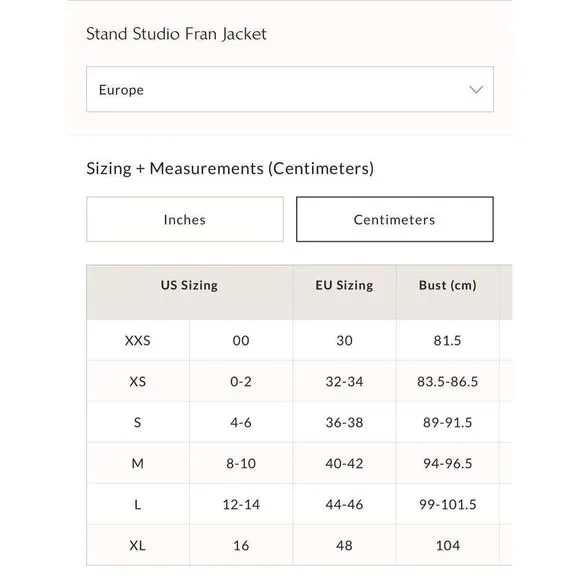 Stand Studio Fran Jacket

Europe

Sizing + Measurements (Centimeters)

Inches

Centimeters

| US Sizing | | EU Sizing | Bust (cm) |
|---|---|---|---|
| XXS | 00 | 30 | 81.5 |
| XS | 0-2 | 32-34 | 83.5-86.5 |
| S | 4-6 | 36-38 | 89-91.5 |
| M | 8-10 | 40-42 | 94-96.5 |
| L | 12-14 | 44-46 | 99-101.5 |
| XL | 16 | 48 | 104 |